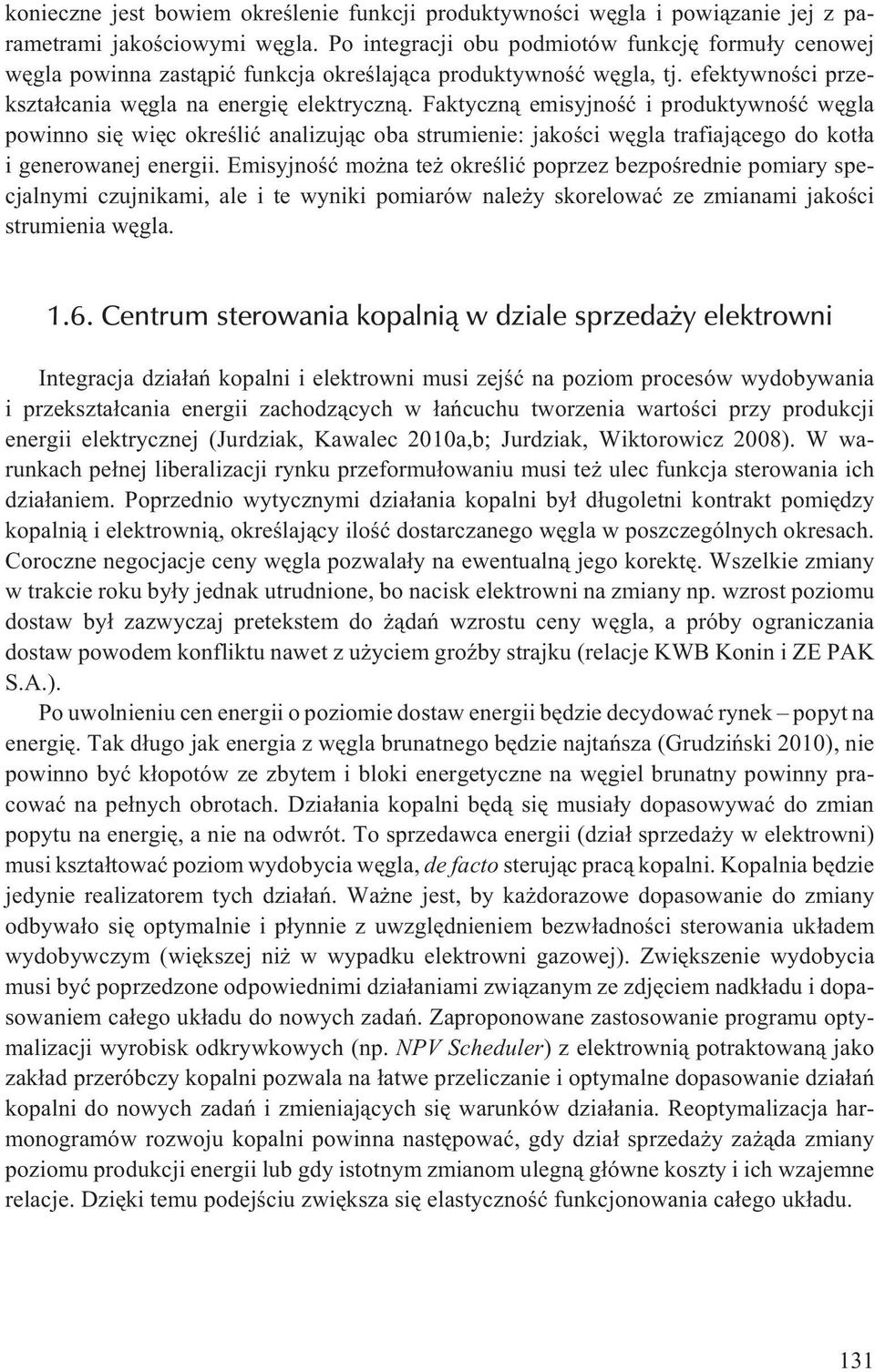 konieczne jest bowiem określenie funkcji produktywności węgla i powiązanie jej z parametrami jakościowymi węgla. Po integracji obu podmiotów funkcję formuły cenowej węgla powinna zastąpić funkcja określająca produktywność węgla, tj. efektywności przekształcania węgla na energię elektryczną. Faktyczną emisyjność i produktywność węgla powinno się więc określić analizując oba strumienie: jakości węgla trafiającego do kotła i generowanej energii. Emisyjność można też określić poprzez bezpośrednie pomiary specjalnymi czujnikami, ale i te wyniki pomiarów należy skorelować ze zmianami jakości strumienia węgla.

1.6. Centrum sterowania kopalnią w dziale sprzedaży elektrowni

Integracja działań kopalni i elektrowni musi zejść na poziom procesów wydobywania i przekształcania energii zachodzących w łańcuchu tworzenia wartości przy produkcji energii elektrycznej (Jurdziak, Kawalec 2010a,b; Jurdziak, Wiktorowicz 2008). W warunkach pełnej liberalizacji rynku przeformułowaniu musi też ulec funkcja sterowania ich działaniem. Poprzednio wytycznymi działania kopalni był długoletni kontrakt pomiędzy kopalnią i elektrownią, określający ilość dostarczanego węgla w poszczególnych okresach. Coroczne negocjacje ceny węgla pozwalały na ewentualną jego korektę. Wszelkie zmiany w trakcie roku były jednak utrudnione, bo nacisk elektrowni na zmiany np. wzrost poziomu dostaw był zazwyczaj pretekstem do żądań wzrostu ceny węgla, a próby ograniczania dostaw powodem konfliktu nawet z użyciem groźby strajku (relacje KWB Konin i ZE PAK S.A.).

Po uwolnieniu cen energii o poziomie dostaw energii będzie decydować rynek – popyt na energię. Tak długo jak energia z węgla brunatnego będzie najtańsza (Grudziński 2010), nie powinno być kłopotów ze zbytem i bloki energetyczne na węgiel brunatny powinny pracować na pełnych obrotach. Działania kopalni będą się musiały dopasowywać do zmian popytu na energię, a nie na odwrót. To sprzedawca energii (dział sprzedaży w elektrowni) musi kształtować poziom wydobycia węgla, de facto sterując pracą kopalni. Kopalnia będzie jedynie realizatorem tych działań. Ważne jest, by każdorazowe dopasowanie do zmiany odbywało się optymalnie i płynnie z uwzględnieniem bezwładności sterowania układem wydobywczym (większej niż w wypadku elektrowni gazowej). Zwiększenie wydobycia musi być poprzedzone odpowiednimi działaniami związanym ze zdjęciem nadkładu i dopasowaniem całego układu do nowych zadań. Zaproponowane zastosowanie programu optymalizacji wyrobisk odkrywkowych (np. NPV Scheduler) z elektrownią potraktowaną jako zakład przeróbczy kopalni pozwala na łatwe przeliczanie i optymalne dopasowanie działań kopalni do nowych zadań i zmieniających się warunków działania. Reoptymalizacja harmonogramów rozwoju kopalni powinna następować, gdy dział sprzedaży zażąda zmiany poziomu produkcji energii lub gdy istotnym zmianom ulegną główne koszty i ich wzajemne relacje. Dzięki temu podejściu zwiększa się elastyczność funkcjonowania całego układu.

131